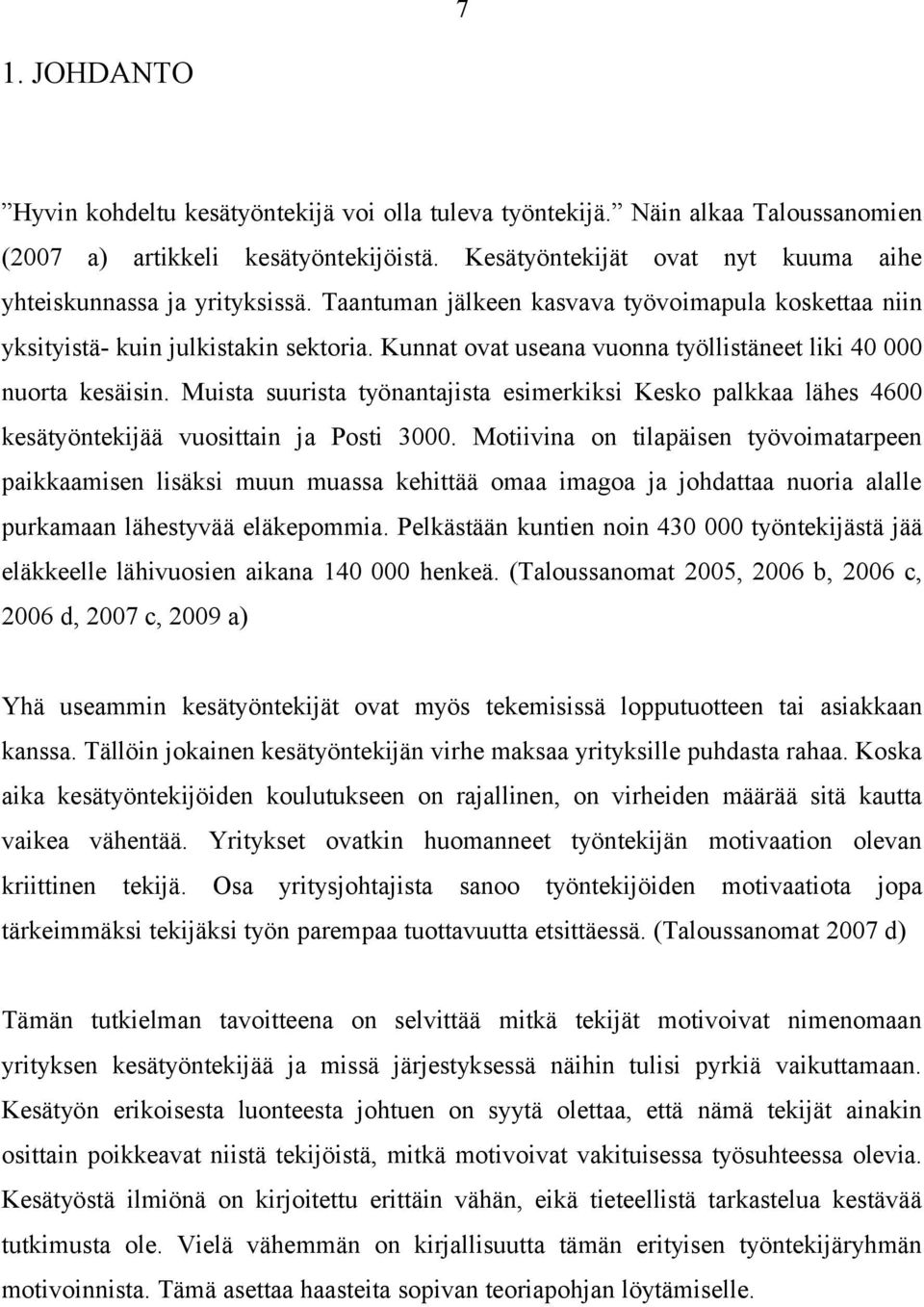 7

1. JOHDANTO

”Hyvin kohdeltu kesätyöntekijä voi olla tuleva työntekijä.” Näin alkaa Taloussanomien (2007 a) artikkeli kesätyöntekijöistä. Kesätyöntekijät ovat nyt kuuma aihe yhteiskunnassa ja yrityksissä. Taantuman jälkeen kasvava työvoimapula koskettaa niin yksityistä- kuin julkistakin sektoria. Kunnat ovat useana vuonna työllistäneet liki 40 000 nuorta kesäisin. Muista suurista työnantajista esimerkiksi Kesko palkkaa lähes 4600 kesätyöntekijää vuosittain ja Posti 3000. Motiivina on tilapäisen työvoimatarpeen paikkaamisen lisäksi muun muassa kehittää omaa imagoa ja johdattaa nuoria alalle purkamaan lähestyvää eläkepommia. Pelkästään kuntien noin 430 000 työntekijästä jää eläkkeelle lähivuosien aikana 140 000 henkeä. (Taloussanomat 2005, 2006 b, 2006 c, 2006 d, 2007 c, 2009 a)

Yhä useammin kesätyöntekijät ovat myös tekemisissä lopputuotteen tai asiakkaan kanssa. Tällöin jokainen kesätyöntekijän virhe maksaa yrityksille puhdasta rahaa. Koska aika kesätyöntekijöiden koulutukseen on rajallinen, on virheiden määrää sitä kautta vaikea vähentää. Yritykset ovatkin huomanneet työntekijän motivaation olevan kriittinen tekijä. Osa yritysjohtajista sanoo työntekijöiden motivaatiota jopa tärkeimmäksi tekijäksi työn parempaa tuottavuutta etsittäessä. (Taloussanomat 2007 d)

Tämän tutkielman tavoitteena on selvittää mitkä tekijät motivoivat nimenomaan yrityksen kesätyöntekijää ja missä järjestyksessä näihin tulisi pyrkiä vaikuttamaan. Kesätyön erikoisesta luonteesta johtuen on syytä olettaa, että nämä tekijät ainakin osittain poikkeavat niistä tekijöistä, mitkä motivoivat vakituisessa työsuhteessa olevia. Kesätyöstä ilmiönä on kirjoitettu erittäin vähän, eikä tieteellistä tarkastelua kestävää tutkimusta ole. Vielä vähemmän on kirjallisuutta tämän erityisen työntekijäryhmän motivoinnista. Tämä asettaa haasteita sopivan teoriapohjan löytämiselle.